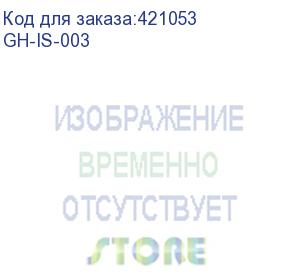 Код для заказа:421053
GH-IS-003

ИЗОБРАЖЕНИЕ
ВРЕМЕННО
ОТСУТСТВУЕТ
STORE